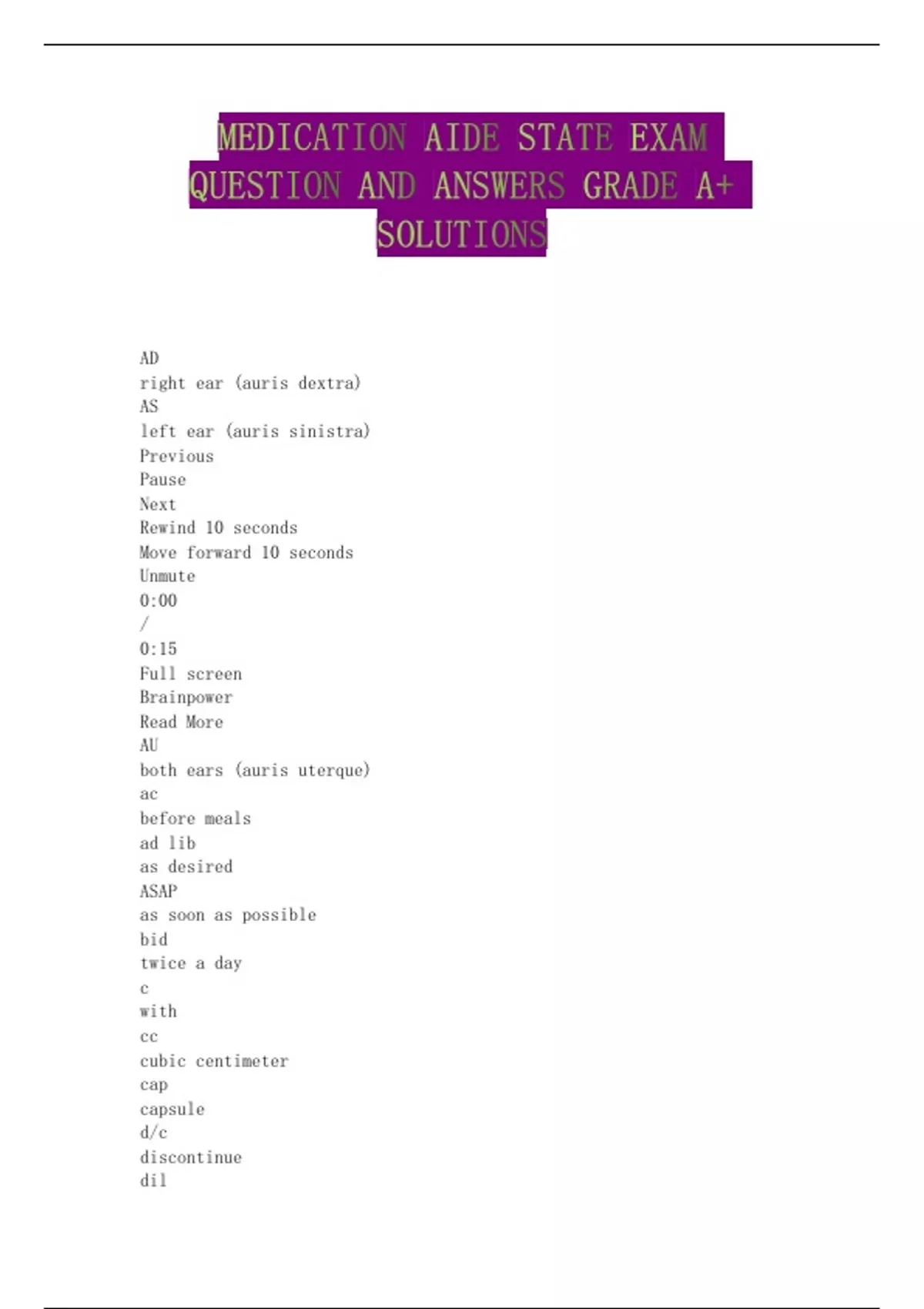 MEDICATION AIDE STATE EXAM QUESTION AND ANSWERS GRADE A+ SOLUTIONS

AD
right ear (auris dextra)
AS
left ear (auris sinistra)
Previous
Pause
Next
Rewind 10 seconds
Move forward 10 seconds
Unmute
0:00
/
0:15
Full screen
Brainpower
Read More
AU
both ears (auris uterque)
ac
before meals
ad lib
as desired
ASAP
as soon as possible
bid
twice a day
c
with
cc
cubic centimeter
cap
capsule
d/c
discontinue
dil